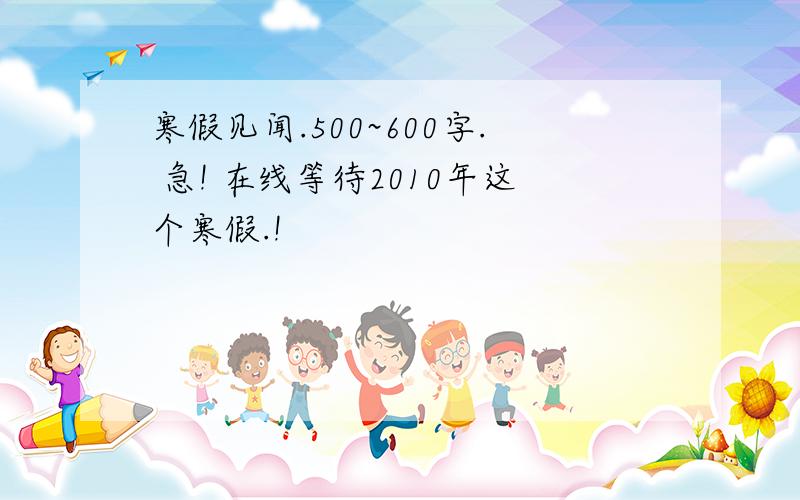 寒假见闻.500~600字. 急! 在线等待2010年这个寒假.!